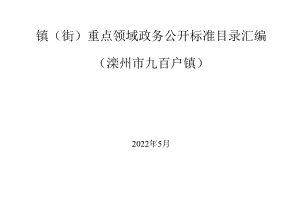 镇（街）重点领域政务公开标准目录汇编

（滦州市九百户镇）

2022年5月